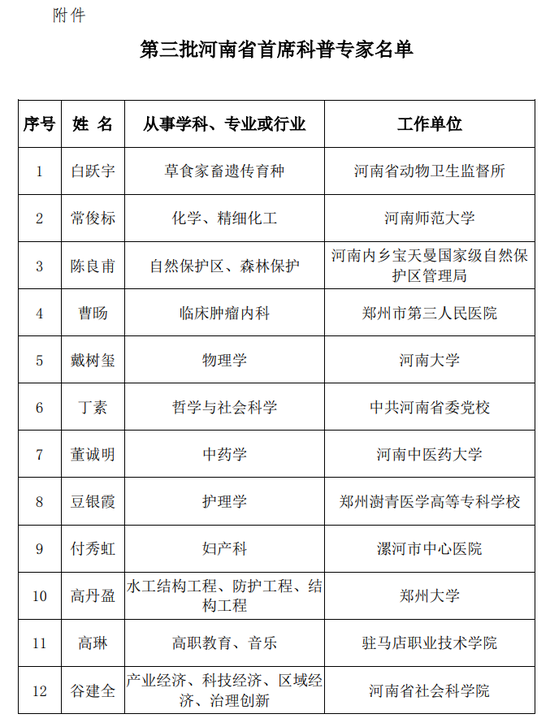 附件

第三批河南省首席科普专家名单

| 序号 | 姓 名 | 从事学科、专业或行业 | 工作单位 |
|---|---|---|---|
| 1 | 白跃宇 | 草食家畜遗传育种 | 河南省动物卫生监督所 |
| 2 | 常俊标 | 化学、精细化工 | 河南师范大学 |
| 3 | 陈良甫 | 自然保护区、森林保护 | 河南内乡宝天曼国家级自然保护区管理局 |
| 4 | 曹旸 | 临床肿瘤内科 | 郑州市第三人民医院 |
| 5 | 戴树玺 | 物理学 | 河南大学 |
| 6 | 丁素 | 哲学与社会科学 | 中共河南省委党校 |
| 7 | 董诚明 | 中药学 | 河南中医药大学 |
| 8 | 豆银霞 | 护理学 | 郑州澍青医学高等专科学校 |
| 9 | 付秀虹 | 妇产科 | 漯河市中心医院 |
| 10 | 高丹盈 | 水工结构工程、防护工程、结构工程 | 郑州大学 |
| 11 | 高琳 | 高职教育、音乐 | 驻马店职业技术学院 |
| 12 | 谷建全 | 产业经济、科技经济、区域经济、治理创新 | 河南省社会科学院 |